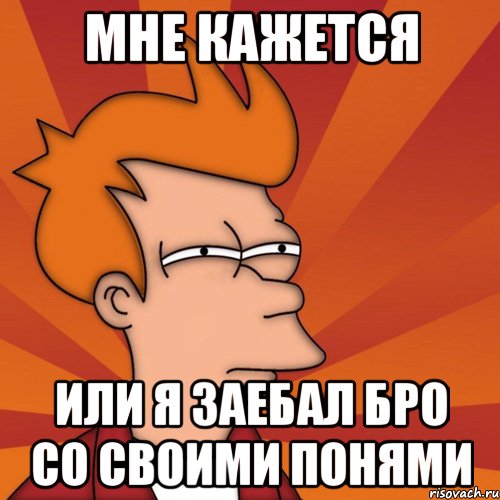 МНЕ КАЖЕТСЯ

ИЛИ Я ЗАЕБАЛ БРО СО СВОИМИ ПОНЯМИ

risovach.ru